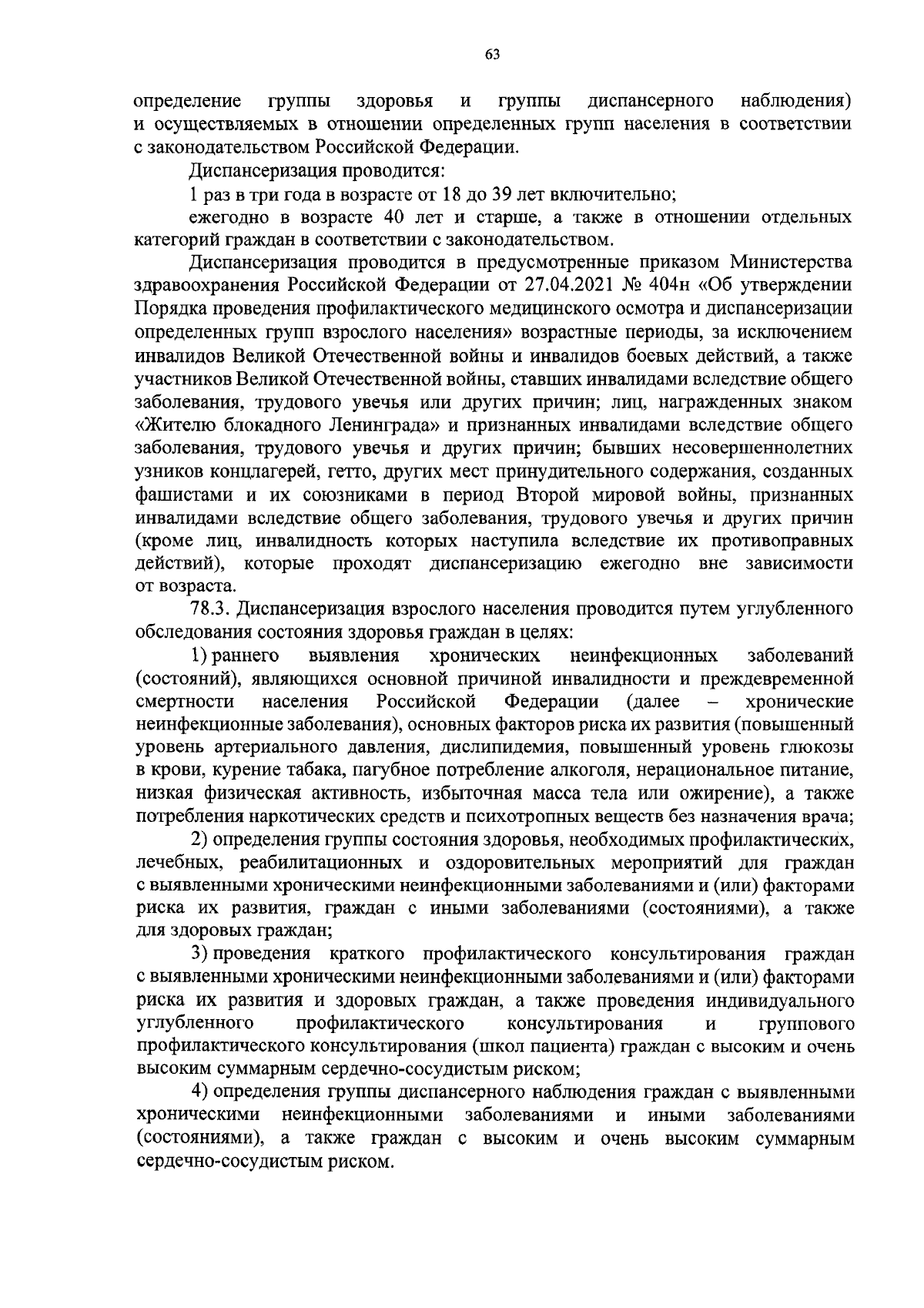 63

определение группы здоровья и группы диспансерного наблюдения) и осуществляемых в отношении определенных групп населения в соответствии с законодательством Российской Федерации.

Диспансеризация проводится:

1 раз в три года в возрасте от 18 до 39 лет включительно;

ежегодно в возрасте 40 лет и старше, а также в отношении отдельных категорий граждан в соответствии с законодательством.

Диспансеризация проводится в предусмотренные приказом Министерства здравоохранения Российской Федерации от 27.04.2021 № 404н «Об утверждении Порядка проведения профилактического медицинского осмотра и диспансеризации определенных групп взрослого населения» возрастные периоды, за исключением инвалидов Великой Отечественной войны и инвалидов боевых действий, а также участников Великой Отечественной войны, ставших инвалидами вследствие общего заболевания, трудового увечья или других причин; лиц, награжденных знаком «Жителю блокадного Ленинграда» и признанных инвалидами вследствие общего заболевания, трудового увечья и других причин; бывших несовершеннолетних узников концлагерей, гетто, других мест принудительного содержания, созданных фашистами и их союзниками в период Второй мировой войны, признанных инвалидами вследствие общего заболевания, трудового увечья и других причин (кроме лиц, инвалидность которых наступила вследствие их противоправных действий), которые проходят диспансеризацию ежегодно вне зависимости от возраста.

78.3. Диспансеризация взрослого населения проводится путем углубленного обследования состояния здоровья граждан в целях:

1) раннего выявления хронических неинфекционных заболеваний (состояний), являющихся основной причиной инвалидности и преждевременной смертности населения Российской Федерации (далее – хронические неинфекционные заболевания), основных факторов риска их развития (повышенный уровень артериального давления, дислипидемия, повышенный уровень глюкозы в крови, курение табака, пагубное потребление алкоголя, нерациональное питание, низкая физическая активность, избыточная масса тела или ожирение), а также потребления наркотических средств и психотропных веществ без назначения врача;

2) определения группы состояния здоровья, необходимых профилактических, лечебных, реабилитационных и оздоровительных мероприятий для граждан с выявленными хроническими неинфекционными заболеваниями и (или) факторами риска их развития, граждан с иными заболеваниями (состояниями), а также для здоровых граждан;

3) проведения краткого профилактического консультирования граждан с выявленными хроническими неинфекционными заболеваниями и (или) факторами риска их развития и здоровых граждан, а также проведения индивидуального углубленного профилактического консультирования и группового профилактического консультирования (школ пациента) граждан с высоким и очень высоким суммарным сердечно-сосудистым риском;

4) определения группы диспансерного наблюдения граждан с выявленными хроническими неинфекционными заболеваниями и иными заболеваниями (состояниями), а также граждан с высоким и очень высоким суммарным сердечно-сосудистым риском.